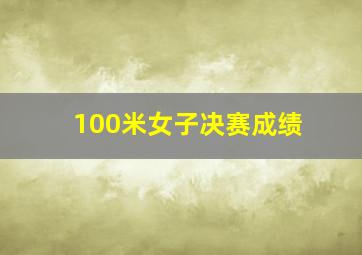 100米女子决赛成绩